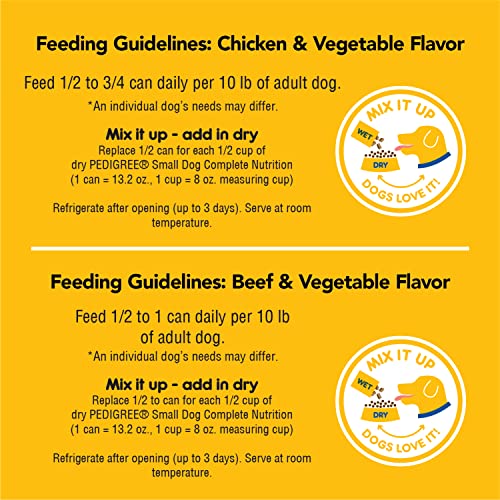 Feeding Guidelines: Chicken & Vegetable Flavor

Feed 1/2 to 3/4 can daily per 10 lb of adult dog.

*An individual dog's needs may differ.

Mix it up - add in dry

Replace 1/2 can for each 1/2 cup of dry PEDIGREE® Small Dog Complete Nutrition (1 can = 13.2 oz., 1 cup = 8 oz. measuring cup)

Refrigerate after opening (up to 3 days). Serve at room temperature.

MIX IT UP
WET
DRY
DOGS LOVE IT!

Feeding Guidelines: Beef & Vegetable Flavor

Feed 1/2 to 1 can daily per 10 lb of adult dog.

*An individual dog's needs may differ.

Mix it up - add in dry

Replace 1/2 to can for each 1/2 cup of dry PEDIGREE® Small Dog Complete Nutrition (1 can = 13.2 oz., 1 cup = 8 oz. measuring cup)

Refrigerate after opening (up to 3 days). Serve at room temperature.

MIX IT UP
WET
DRY
DOGS LOVE IT!